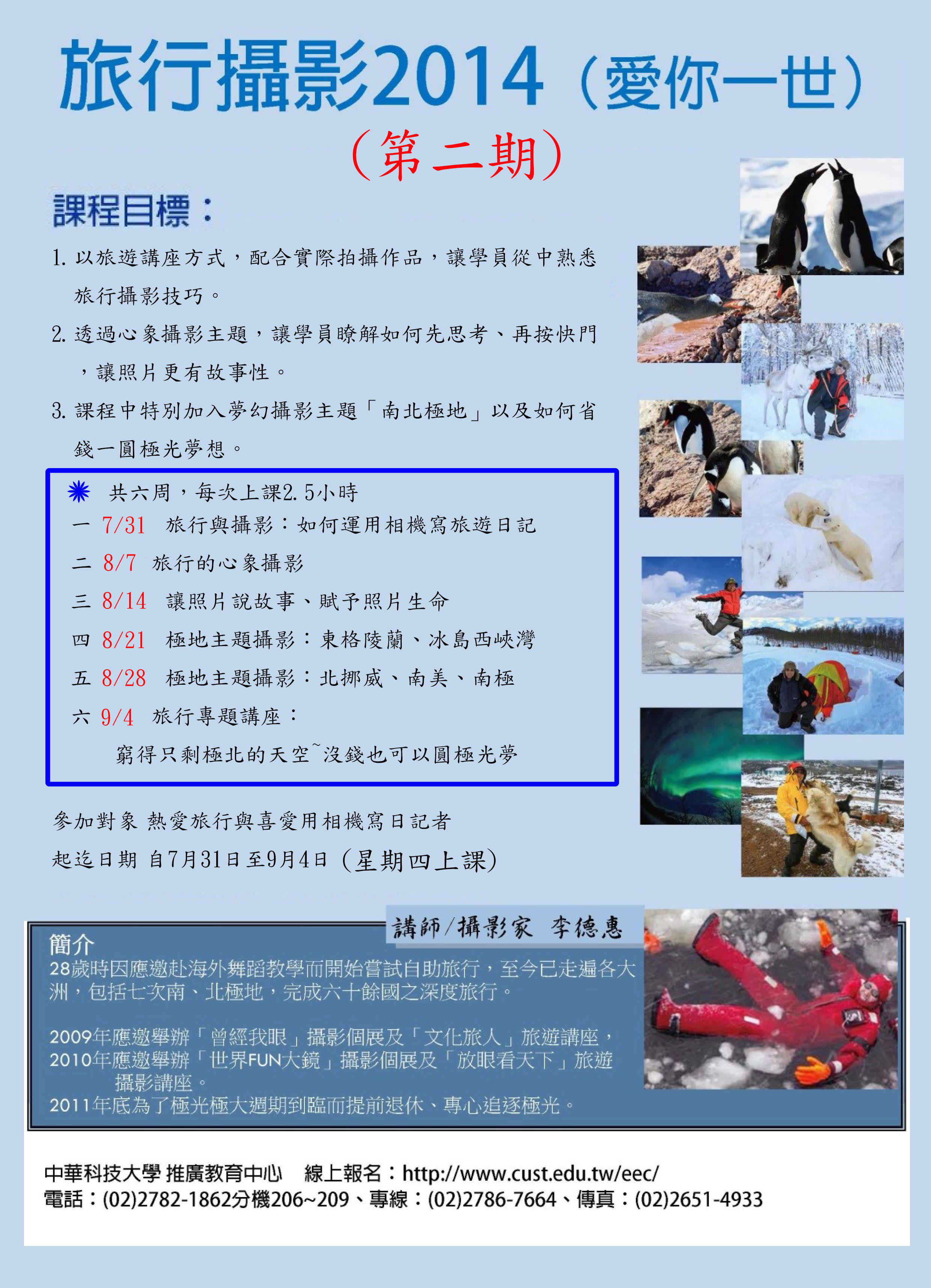 旅行攝影2014（愛你一世）
（第二期）

課程目標：

1. 以旅遊講座方式，配合實際拍攝作品，讓學員從中熟悉旅行攝影技巧。

2. 透過心象攝影主題，讓學員瞭解如何先思考、再按快門，讓照片更有故事性。

3. 課程中特別加入夢幻攝影主題「南北極地」以及如何省錢一圓極光夢想。

共六周，每次上課2.5小時
一 7/31 旅行與攝影：如何運用相機寫旅遊日記
二 8/7 旅行的心象攝影
三 8/14 讓照片說故事、賦予照片生命
四 8/21 極地主題攝影：東格陵蘭、冰島西峽灣
五 8/28 極地主題攝影：北挪威、南美、南極
六 9/4 旅行專題講座：
窮得只剩極北的天空~沒錢也可以圓極光夢

參加對象 熱愛旅行與喜愛用相機寫日記者
起迄日期 自7月31日至9月4日（星期四上課）

講師/攝影家 李德惠

簡介
28歲時因應邀赴海外舞蹈教學而開始嘗試自助旅行，至今已走遍各大洲，包括七次南、北極地，完成六十餘國之深度旅行。

2009年應邀舉辦「曾經我眼」攝影個展及「文化旅人」旅遊講座，
2010年應邀舉辦「世界FUN大鏡」攝影個展及「放眼看天下」旅遊攝影講座。
2011年底為了極光極大週期到臨而提前退休、專心追逐極光。

中華科技大學 推廣教育中心 線上報名：http://www.cust.edu.tw/eec/
電話：(02)2782-1862分機206~209、專線：(02)2786-7664、傳真：(02)2651-4933